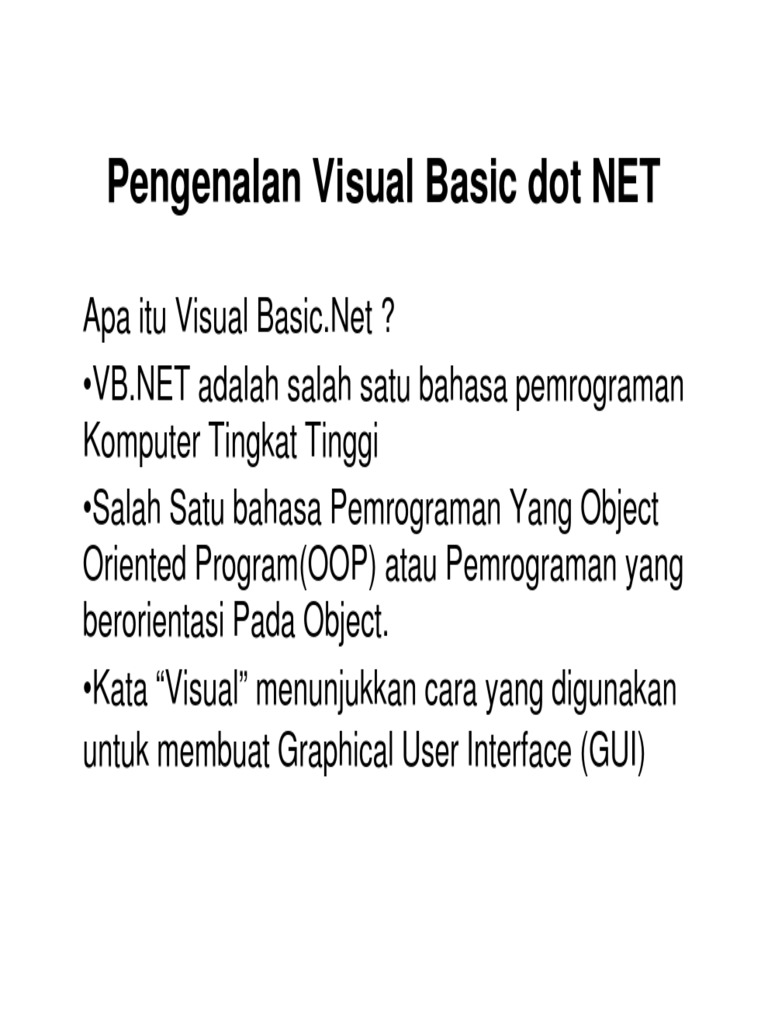 Pengenalan Visual Basic dot NET

Apa itu Visual Basic.Net ?

•VB.NET adalah salah satu bahasa pemrograman Komputer Tingkat Tinggi

•Salah Satu bahasa Pemrograman Yang Object Oriented Program(OOP) atau Pemrograman yang berorientasi Pada Object.

•Kata “Visual” menunjukkan cara yang digunakan untuk membuat Graphical User Interface (GUI)